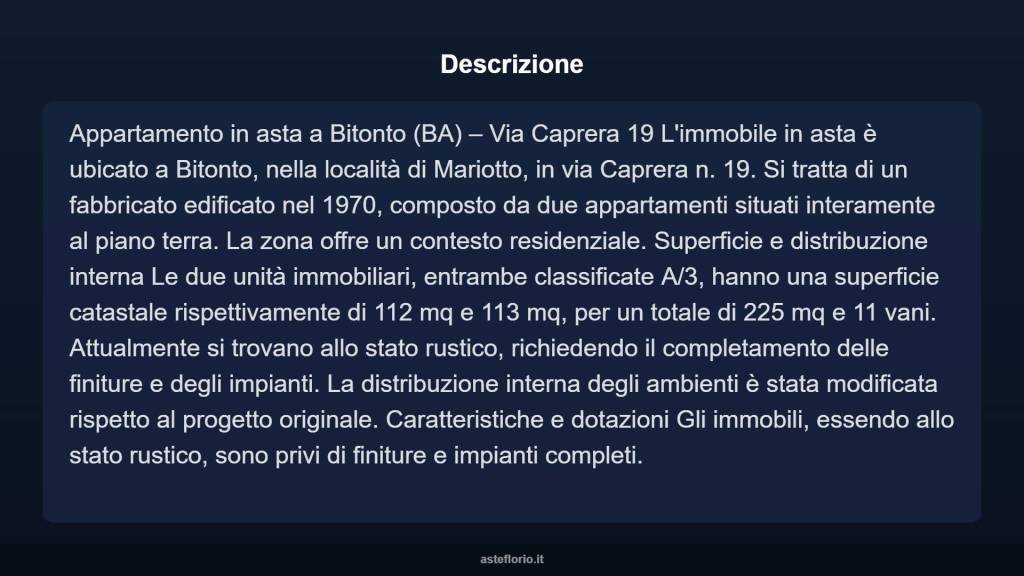 Descrizione

Appartamento in asta a Bitonto (BA) – Via Caprera 19 L'immobile in asta è ubicato a Bitonto, nella località di Mariotto, in via Caprera n. 19. Si tratta di un fabbricato edificato nel 1970, composto da due appartamenti situati interamente al piano terra. La zona offre un contesto residenziale. Superficie e distribuzione interna Le due unità immobiliari, entrambe classificate A/3, hanno una superficie catastale rispettivamente di 112 mq e 113 mq, per un totale di 225 mq e 11 vani. Attualmente si trovano allo stato rustico, richiedendo il completamento delle finiture e degli impianti. La distribuzione interna degli ambienti è stata modificata rispetto al progetto originale. Caratteristiche e dotazioni Gli immobili, essendo allo stato rustico, sono privi di finiture e impianti completi.

asteflorio.it